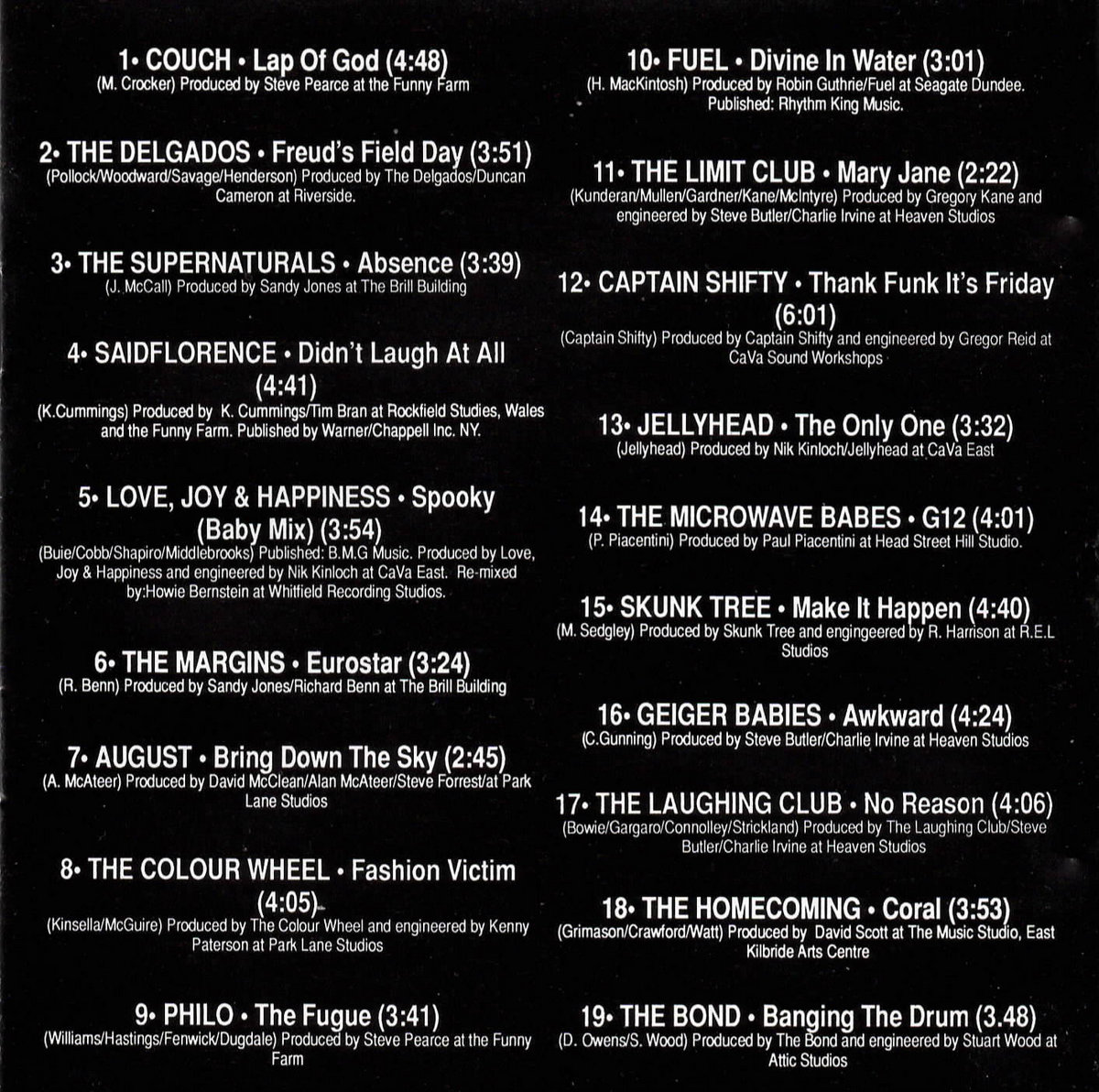 1• COUCH • Lap Of God (4:48)
(M. Crocker) Produced by Steve Pearce at the Funny Farm

2• THE DELGADOS • Freud's Field Day (3:51)
(Pollock/Woodward/Savage/Henderson) Produced by The Delgados/Duncan Cameron at Riverside.

3• THE SUPERNATURALS • Absence (3:39)
(J. McCall) Produced by Sandy Jones at The Brill Building

4• SAIDFLORENCE • Didn't Laugh At All (4:41)
(K.Cummings) Produced by K. Cummings/Tim Bran at Rockfield Studies, Wales and the Funny Farm. Published by Warner/Chappell Inc. NY.

5• LOVE, JOY & HAPPINESS • Spooky (Baby Mix) (3:54)
(Buie/Cobb/Shapiro/Middlebrooks) Published: B.M.G Music. Produced by Love, Joy & Happiness and engineered by Nik Kinloch at CaVa East. Re-mixed by:Howie Bernstein at Whitfield Recording Studios.

6• THE MARGINS • Eurostar (3:24)
(R. Benn) Produced by Sandy Jones/Richard Benn at The Brill Building

7• AUGUST • Bring Down The Sky (2:45)
(A. McAteer) Produced by David McClean/Alan McAteer/Steve Forrest/at Park Lane Studios

8• THE COLOUR WHEEL • Fashion Victim (4:05)
(Kinsella/McGuire) Produced by The Colour Wheel and engineered by Kenny Paterson at Park Lane Studios

9• PHILO • The Fugue (3:41)
(Williams/Hastings/Fenwick/Dugdale) Produced by Steve Pearce at the Funny Farm

10• FUEL • Divine In Water (3:01)
(H. MacKintosh) Produced by Robin Guthrie/Fuel at Seagate Dundee. Published: Rhythm King Music.

11• THE LIMIT CLUB • Mary Jane (2:22)
(Kunderan/Mullen/Gardner/Kane/McIntyre) Produced by Gregory Kane and engineered by Steve Butler/Charlie Irvine at Heaven Studios

12• CAPTAIN SHIFTY • Thank Funk It's Friday (6:01)
(Captain Shifty) Produced by Captain Shifty and engineered by Gregor Reid at CaVa Sound Workshops

13• JELLYHEAD • The Only One (3:32)
(Jellyhead) Produced by Nik Kinloch/Jellyhead at CaVa East

14• THE MICROWAVE BABES • G12 (4:01)
(P. Piacentini) Produced by Paul Piacentini at Head Street Hill Studio.

15• SKUNK TREE • Make It Happen (4:40)
(M. Sedgley) Produced by Skunk Tree and engingeered by R. Harrison at R.E.L Studios

16• GEIGER BABIES • Awkward (4:24)
(C.Gunning) Produced by Steve Butler/Charlie Irvine at Heaven Studios

17• THE LAUGHING CLUB • No Reason (4:06)
(Bowie/Gargaro/Connolley/Strickland) Produced by The Laughing Club/Steve Butler/Charlie Irvine at Heaven Studios

18• THE HOMECOMING • Coral (3:53)
(Grimason/Crawford/Watt) Produced by David Scott at The Music Studio, East Kilbride Arts Centre

19• THE BOND • Banging The Drum (3.48)
(D. Owens/S. Wood) Produced by The Bond and engineered by Stuart Wood at Attic Studios